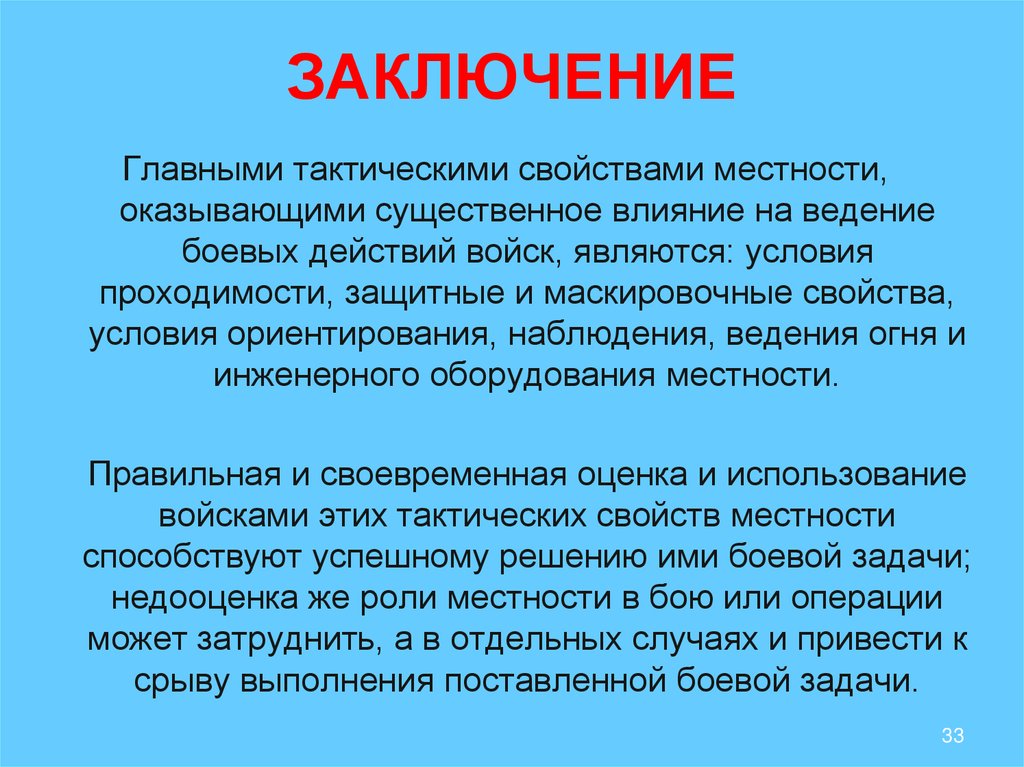 ЗАКЛЮЧЕНИЕ

Главными тактическими свойствами местности, оказывающими существенное влияние на ведение боевых действий войск, являются: условия проходимости, защитные и маскировочные свойства, условия ориентирования, наблюдения, ведения огня и инженерного оборудования местности.

Правильная и своевременная оценка и использование войсками этих тактических свойств местности способствуют успешному решению ими боевой задачи; недооценка же роли местности в бою или операции может затруднить, а в отдельных случаях и привести к срыву выполнения поставленной боевой задачи.

33